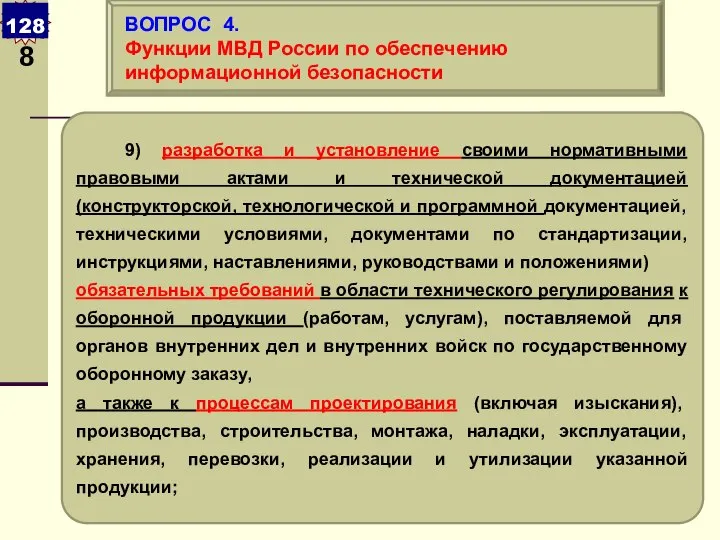 128
8

ВОПРОС 4.
Функции МВД России по обеспечению информационной безопасности

9) разработка и установление своими нормативными правовыми актами и технической документацией (конструкторской, технологической и программной документацией, техническими условиями, документами по стандартизации, инструкциями, наставлениями, руководствами и положениями) обязательных требований в области технического регулирования к оборонной продукции (работам, услугам), поставляемой для органов внутренних дел и внутренних войск по государственному оборонному заказу,
а также к процессам проектирования (включая изыскания), производства, строительства, монтажа, наладки, эксплуатации, хранения, перевозки, реализации и утилизации указанной продукции;